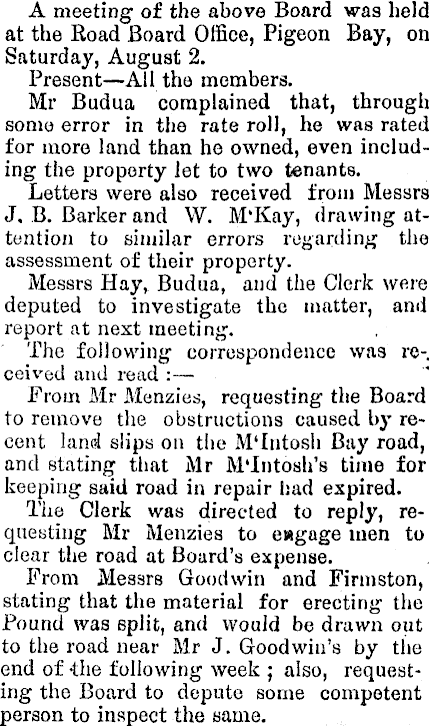 A meeting of the above Board was held at the Road Board Office, Pigeon Bay, on Saturday, August 2.

Present—All the members.

Mr Budua complained that, through some error in the rate roll, he was rated for more land than he owned, even including the property let to two tenants.

Letters were also received from Messrs J. B. Barker and W. M'Kay, drawing attention to similar errors regarding the assessment of their property.

Messrs Hay, Budua, and the Clerk were deputed to investigate the matter, and report at next meeting.

The following correspondence was received and read :—

From Mr Menzies, requesting the Board to remove the obstructions caused by recent land slips on the M'Intosh Bay road, and stating that Mr M'Intosh's time for keeping said road in repair had expired.

The Clerk was directed to reply, requesting Mr Menzies to engage men to clear the road at Board's expense.

From Messrs Goodwin and Firmston, stating that the material for erecting the Pound was split, and would be drawn out to the road near Mr J. Goodwin's by the end of the following week ; also, requesting the Board to depute some competent person to inspect the same.